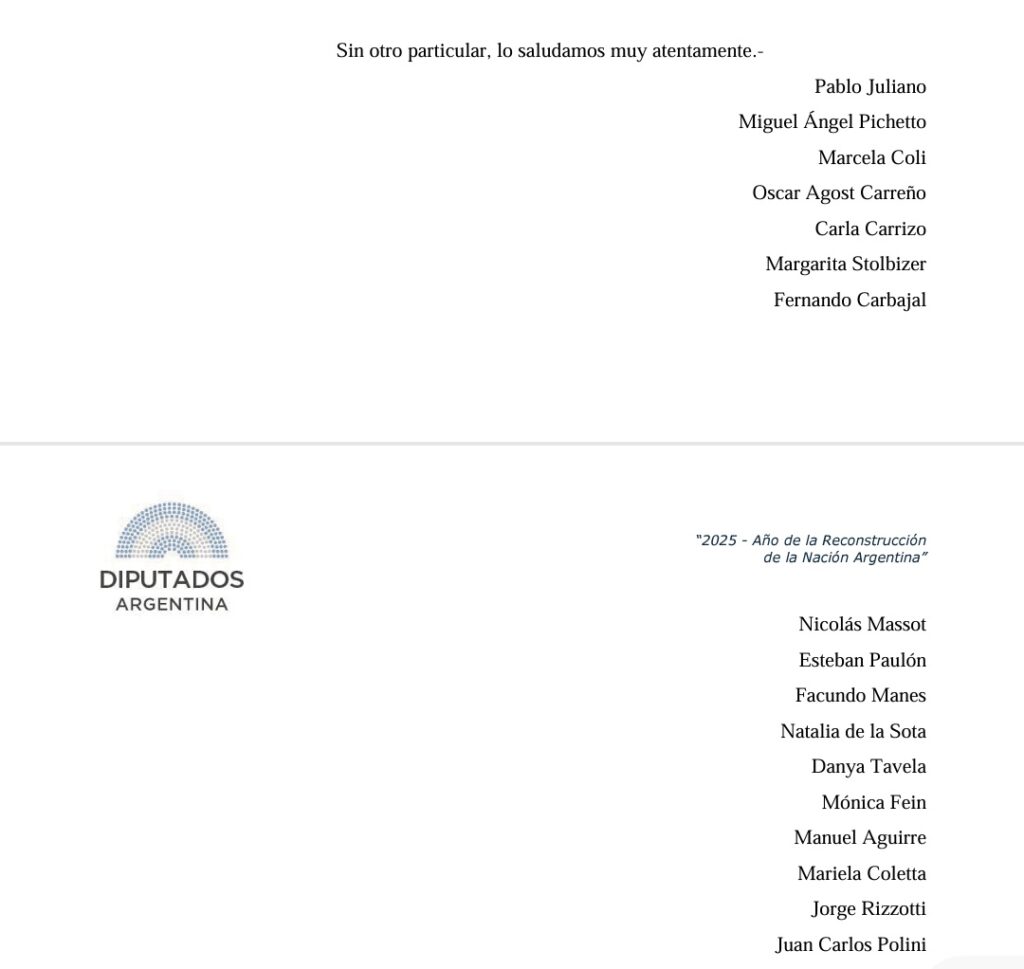 Sin otro particular, lo saludamos muy atentamente.-

Pablo Juliano
Miguel Ángel Pichetto
Marcela Coli
Oscar Agost Carreño
Carla Carrizo
Margarita Stolbizer
Fernando Carbajal

DIPUTADOS
ARGENTINA

"2025 - Año de la Reconstrucción de la Nación Argentina"

Nicolás Massot
Esteban Paulón
Facundo Manes
Natalia de la Sota
Danya Tavela
Mónica Fein
Manuel Aguirre
Mariela Coletta
Jorge Rizzotti
Juan Carlos Polini